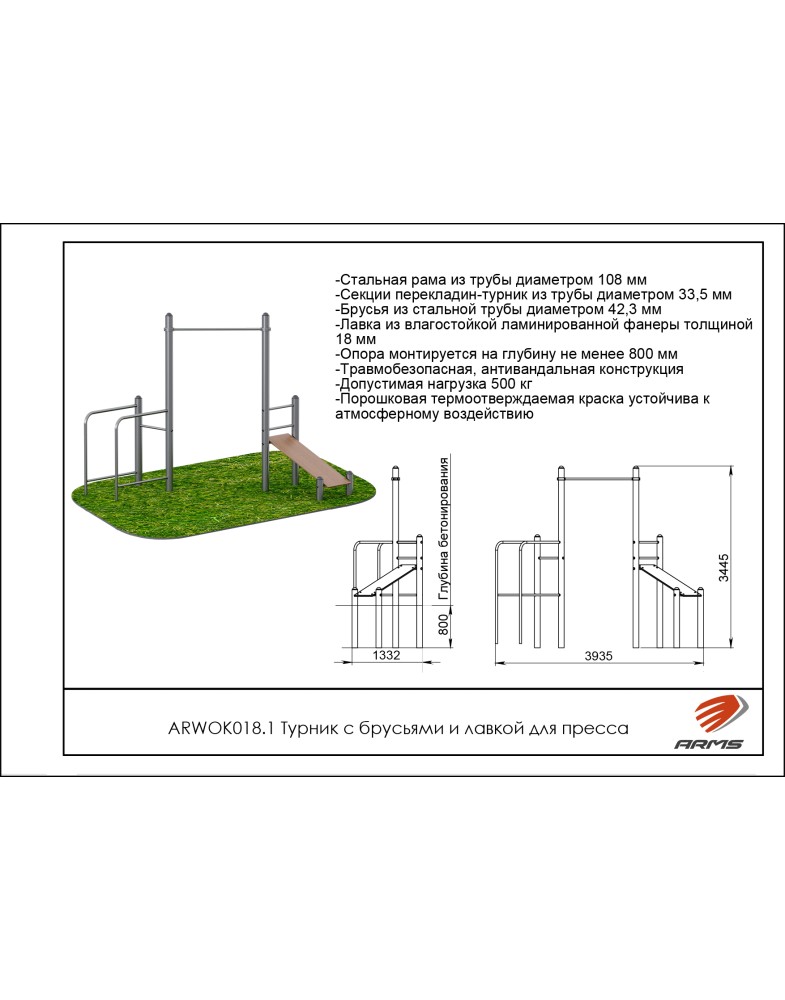 -Стальная рама из трубы диаметром 108 мм
-Секции перекладин-турник из трубы диаметром 33,5 мм
-Брусья из стальной трубы диаметром 42,3 мм
-Лавка из влагостойкой ламинированной фанеры толщиной 18 мм
-Опора монтируется на глубину не менее 800 мм
-Травмобезопасная, антивандальная конструкция
-Допустимая нагрузка 500 кг
-Порошковая термоотверждаемая краска устойчива к атмосферному воздействию

Глубина бетонирования
800
1332
3935
3445

ARWOK018.1 Турник с брусьями и лавкой для пресса

ARMS